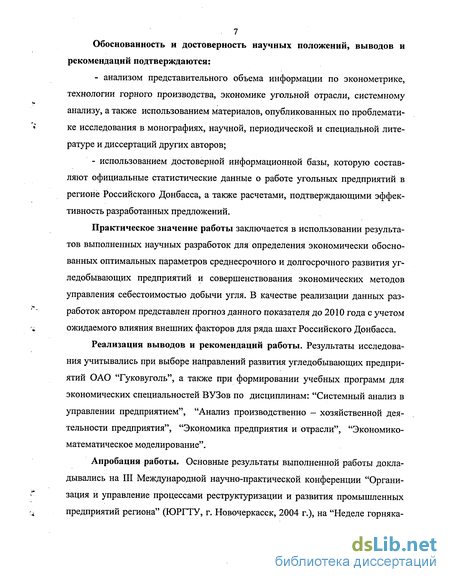 7

Обоснованность и достоверность научных положений, выводов и рекомендаций подтверждаются:

- анализом представительного объема информации по эконометрике, технологии горного производства, экономике угольной отрасли, системному анализу, а также использованием материалов, опубликованных по проблематике исследования в монографиях, научной, периодической и специальной литературе и диссертаций других авторов;

- использованием достоверной информационной базы, которую составляют официальные статистические данные о работе угольных предприятий в регионе Российского Донбасса, а также расчетами, подтверждающими эффективность разработанных предложений.

Практическое значение работы заключается в использовании результатов выполненных научных разработок для определения экономически обоснованных оптимальных параметров среднесрочного и долгосрочного развития угледобывающих предприятий и совершенствования экономических методов управления себестоимостью добычи угля. В качестве реализации данных разработок автором представлен прогноз данного показателя до 2010 года с учетом ожидаемого влияния внешних факторов для ряда шахт Российского Донбасса.

Реализация выводов и рекомендаций работы. Результаты исследования учитывались при выборе направлений развития угледобывающих предприятий ОАО "Гуковуголь", а также при формировании учебных программ для экономических специальностей ВУЗов по дисциплинам: "Системный анализ в управлении предприятием", "Анализ производственно – хозяйственной деятельности предприятия", "Экономика предприятия и отрасли", "Экономико-математическое моделирование".

Апробация работы. Основные результаты выполненной работы докладывались на III Международной научно-практической конференции "Организация и управление процессами реструктуризации и развития промышленных предприятий региона" (ЮРГТУ, г. Новочеркасск, 2004 г.), на "Неделе горняка-

dsLib.net
библиотека диссертаций